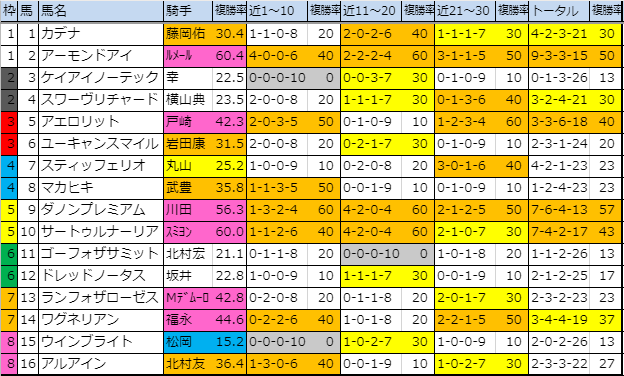 | 枠 | 馬 | 馬名 | 騎手 | 複勝率 | 近1～10 | 複勝率 | 近11～20 | 複勝率 | 近21～30 | 複勝率 | トータル | 複勝率 |
|---|---|---|---|---|---|---|---|---|---|---|---|---|
| 1 | 1 | カデナ | 藤岡佑 | 30.4 | 1-1-0-8 | 20 | 2-0-2-6 | 40 | 1-1-1-7 | 30 | 4-2-3-21 | 30 |
| 1 | 2 | アーモンドアイ | ﾙﾒｰﾙ | 60.4 | 4-0-0-6 | 40 | 2-2-2-4 | 60 | 3-1-1-5 | 50 | 9-3-3-15 | 50 |
| 2 | 3 | ケイアイノーテック | 幸 | 22.5 | 0-0-0-10 | 0 | 0-0-3-7 | 30 | 0-1-0-9 | 10 | 0-1-3-26 | 13 |
| 2 | 4 | スワーヴリチャード | 横山典 | 23.5 | 2-0-0-8 | 20 | 1-1-1-7 | 30 | 0-1-3-6 | 40 | 3-2-4-21 | 30 |
| 3 | 5 | アエロリット | 戸崎 | 42.3 | 2-0-3-5 | 50 | 0-1-0-9 | 10 | 1-2-3-4 | 60 | 3-3-6-18 | 40 |
| 3 | 6 | ユーキャンスマイル | 岩田康 | 31.5 | 2-0-0-8 | 20 | 0-2-1-7 | 30 | 0-1-0-9 | 10 | 2-3-1-24 | 20 |
| 4 | 7 | スティッフェリオ | 丸山 | 25.2 | 1-0-0-9 | 10 | 0-2-0-8 | 20 | 3-0-1-6 | 40 | 4-2-1-23 | 23 |
| 4 | 8 | マカヒキ | 武豊 | 35.8 | 1-1-3-5 | 50 | 0-0-1-9 | 10 | 0-1-0-9 | 10 | 1-2-4-23 | 23 |
| 5 | 9 | ダノンプレミアム | 川田 | 56.3 | 1-3-2-4 | 60 | 4-2-0-4 | 60 | 2-1-2-5 | 50 | 7-6-4-13 | 57 |
| 5 | 10 | サートゥルナーリア | ｽﾐﾖﾝ | 60.0 | 1-1-2-6 | 40 | 4-2-0-4 | 60 | 2-1-0-7 | 30 | 7-4-2-17 | 43 |
| 6 | 11 | ゴーフォザサミット | 北村宏 | 21.1 | 0-1-1-8 | 20 | 0-0-0-10 | 0 | 1-0-1-8 | 20 | 1-1-2-26 | 13 |
| 6 | 12 | ドレッドノータス | 坂井 | 22.8 | 1-0-0-9 | 10 | 1-1-1-7 | 30 | 0-0-1-9 | 10 | 2-1-2-25 | 17 |
| 7 | 13 | ランフォザローゼス | Mﾃﾞﾑｰﾛ | 42.8 | 0-2-0-8 | 20 | 0-1-1-8 | 20 | 2-0-1-7 | 30 | 2-3-2-23 | 23 |
| 7 | 14 | ワグネリアン | 福永 | 44.6 | 0-2-2-6 | 40 | 1-0-1-8 | 20 | 2-2-1-5 | 50 | 3-4-4-19 | 37 |
| 8 | 15 | ウインブライト | 松岡 | 15.2 | 0-0-0-10 | 0 | 1-0-2-7 | 30 | 1-0-0-9 | 10 | 2-0-2-26 | 13 |
| 8 | 16 | アルアイン | 北村友 | 36.4 | 1-3-0-6 | 40 | 0-0-1-9 | 10 | 1-0-2-7 | 30 | 2-3-3-22 | 27 |